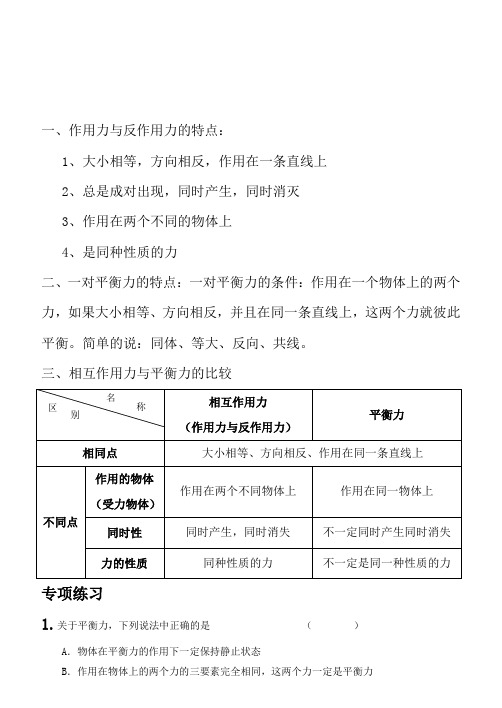 一、作用力与反作用力的特点：

1、大小相等，方向相反，作用在一条直线上

2、总是成对出现，同时产生，同时消灭

3、作用在两个不同的物体上

4、是同种性质的力

二、一对平衡力的特点：一对平衡力的条件：作用在一个物体上的两个力，如果大小相等、方向相反，并且在同一条直线上，这两个力就彼此平衡。简单的说：同体、等大、反向、共线。

三、相互作用力与平衡力的比较

| 名称 区别 | | 相互作用力（作用力与反作用力） | 平衡力 |
|---|---|---|---|
| 相同点 | | 大小相等、方向相反、作用在同一条直线上 | |
| 不同点 | 作用的物体（受力物体） | 作用在两个不同物体上 | 作用在同一物体上 |
| | 同时性 | 同时产生，同时消失 | 不一定同时产生同时消失 |
| | 力的性质 | 同种性质的力 | 不一定是同一种性质的力 |

专项练习

1. 关于平衡力，下列说法中正确的是 （ ）

A. 物体在平衡力的作用下一定保持静止状态

B. 作用在物体上的两个力的三要素完全相同，这两个力一定是平衡力